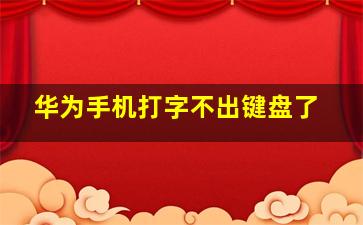 华为手机打字不出键盘了